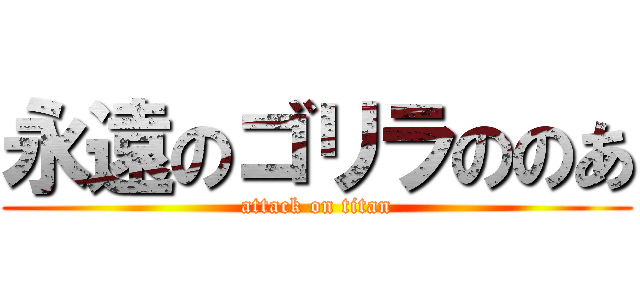 永遠のゴリラののあ
attack on titan